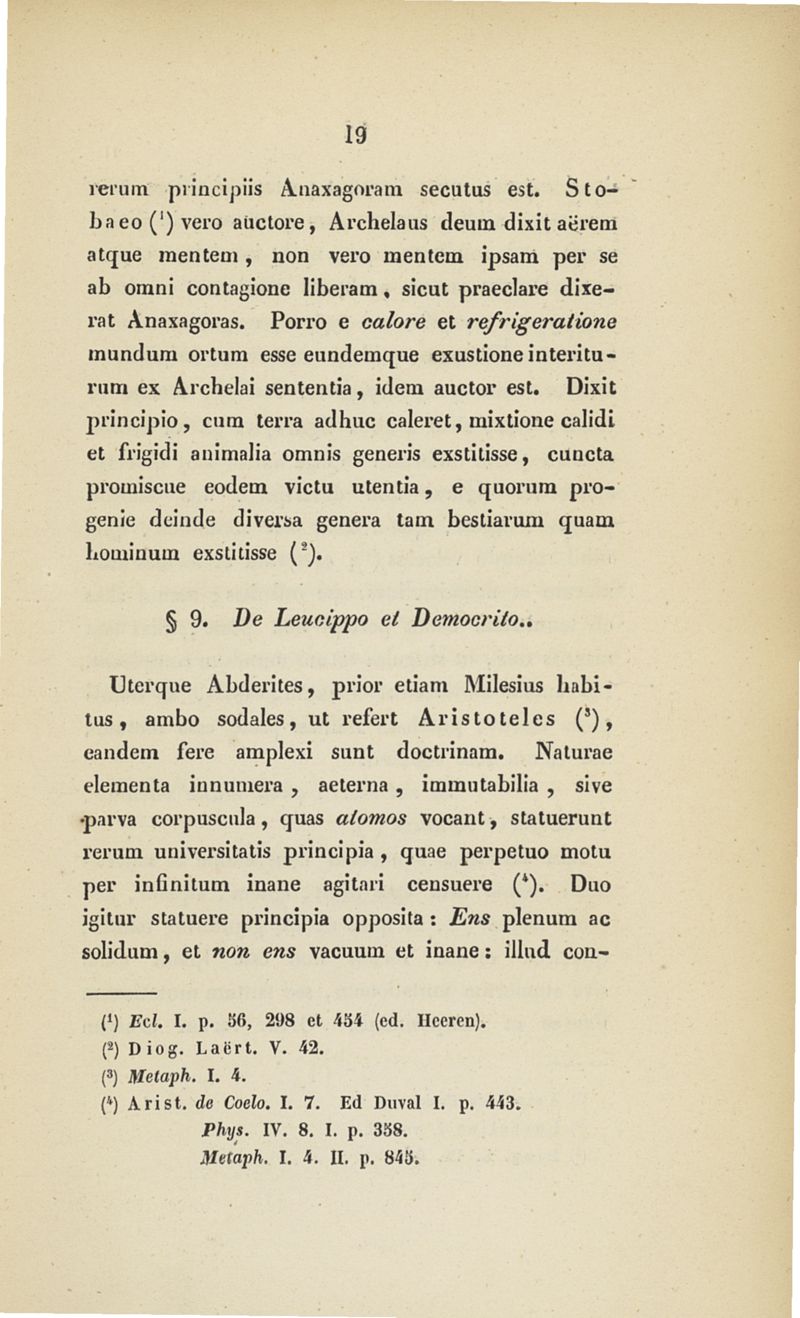 19

rerum principiis Anaxagoram secutus est. Stobaeo ($^1$) vero auctore, Archelaus deum dixit aërem atque mentem, non vero mentem ipsam per se ab omni contagione liberam, sicut praeclare dixerat Anaxagoras. Porro e calore et refrigeratione mundum ortum esse eundemque exustione interiturum ex Archelai sententia, idem auctor est. Dixit principio, cum terra adhuc caleret, mixtione calidi et frigidi animalia omnis generis exstitisse, cuncta promiscue eodem victu utentia, e quorum progenie deinde diversa genera tam bestiarum quam hominum exstitisse ($^2$).

§ 9. De Leucippo et Democrito..

Uterque Abderites, prior etiam Milesius habitus, ambo sodales, ut refert Aristoteles ($^3$), eandem fere amplexi sunt doctrinam. Naturae elementa innumera, aeterna, immutabilia, sive parva corpuscula, quas atomos vocant, statuerunt rerum universitatis principia, quae perpetuo motu per infinitum inane agitari censuere ($^4$). Duo igitur statuere principia opposita: Ens plenum ac solidum, et non ens vacuum et inane: illud con-

($^1$) Ecl. I. p. 56, 298 et 454 (ed. Heeren).
($^2$) Diog. Laërt. V. 42.
($^3$) Metaph. I. 4.
($^4$) Arist. de Coelo. I. 7. Ed Duval I. p. 443.
Phys. IV. 8. I. p. 358.
Metaph. I. 4. II. p. 845.